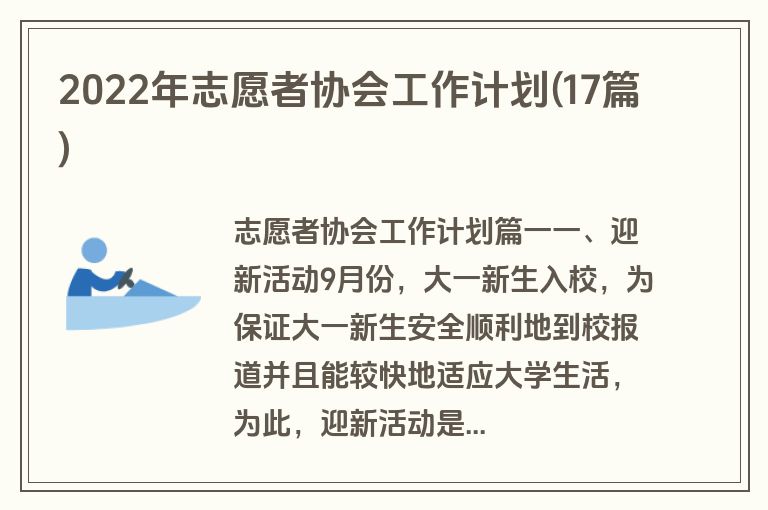 2022年志愿者协会工作计划(17篇)

志愿者协会工作计划篇一一、迎新活动9月份，大一新生入校，为保证大一新生安全顺利地到校报道并且能较快地适应大学生活，为此，迎新活动是...